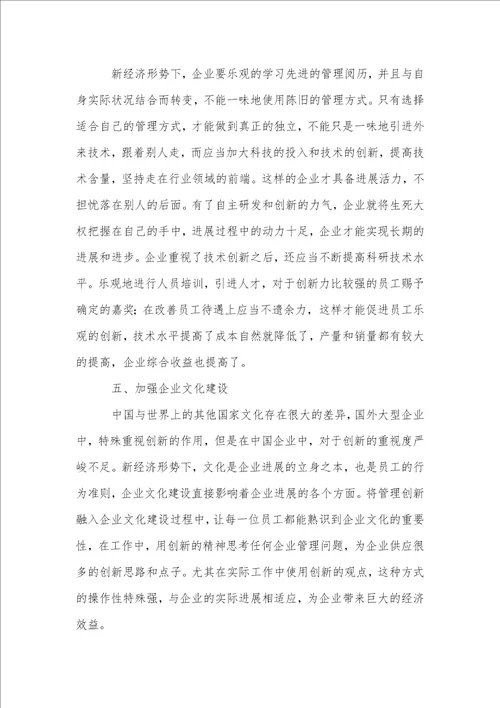 新经济形势下，企业要乐观的学习先进的管理阅历，并且与自身实际状况结合而转变，不能一味地使用陈旧的管理方式。只有选择适合自己的管理方式，才能做到真正的独立，不能只是一味地引进外来技术，跟着别人走，而应当加大科技的投入和技术的创新，提高技术含量，坚持走在行业领域的前端。这样的企业才具备进展活力，不担忧落在别人的后面。有了自主研发和创新的力气，企业就将生死大权把握在自己的手中，进展过程中的动力十足，企业才能实现长期的进展和进步。企业重视了技术创新之后，还应当不断提高科研技术水平。乐观地进行人员培训，引进人才，对于创新力比较强的员工赐予确定的嘉奖；在改善员工待遇上应当不遗余力，这样才能促进员工乐观的创新，技术水平提高了成本自然就降低了，产量和销量都有较大的提高，企业综合收益也提高了。

五、加强企业文化建设

中国与世界上的其他国家文化存在很大的差异，国外大型企业中，特殊重视创新的作用，但是在中国企业中，对于创新的重视度严峻不足。新经济形势下，文化是企业进展的立身之本，也是员工的行为准则，企业文化建设直接影响着企业进展的各个方面。将管理创新融入企业文化建设过程中，让每一位员工都能熟识到企业文化的重要性，在工作中，用创新的精神思考任何企业管理问题，为企业供应很多的创新思路和点子。尤其在实际工作中使用创新的观点，这种方式的操作性特殊强，与企业的实际进展相适应，为企业带来巨大的经济效益。